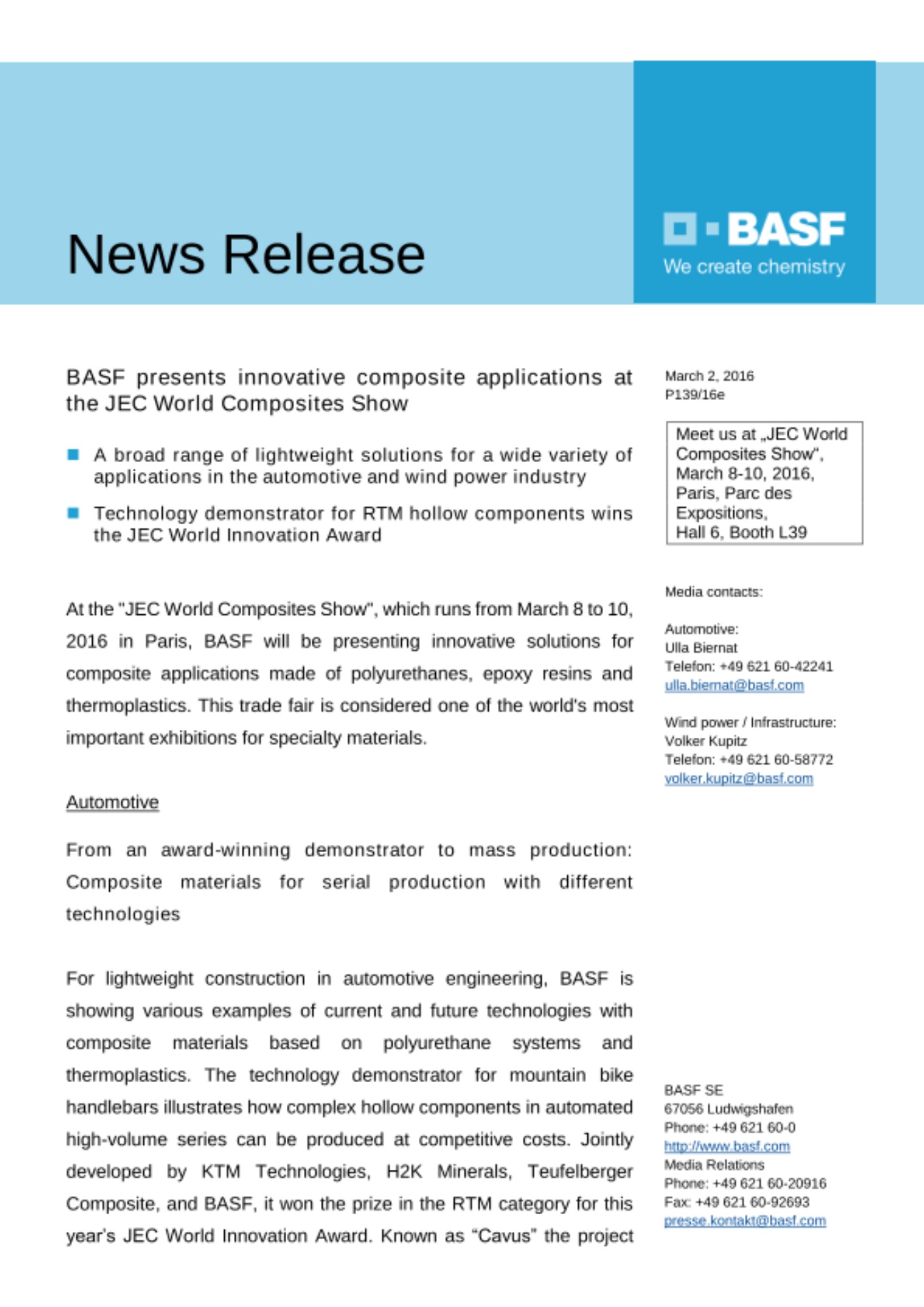 News Release

BASF
We create chemistry

BASF presents innovative composite applications at the JEC World Composites Show

A broad range of lightweight solutions for a wide variety of applications in the automotive and wind power industry

Technology demonstrator for RTM hollow components wins the JEC World Innovation Award

At the "JEC World Composites Show", which runs from March 8 to 10, 2016 in Paris, BASF will be presenting innovative solutions for composite applications made of polyurethanes, epoxy resins and thermoplastics. This trade fair is considered one of the world's most important exhibitions for specialty materials.

Automotive

From an award-winning demonstrator to mass production: Composite materials for serial production with different technologies

For lightweight construction in automotive engineering, BASF is showing various examples of current and future technologies with composite materials based on polyurethane systems and thermoplastics. The technology demonstrator for mountain bike handlebars illustrates how complex hollow components in automated high-volume series can be produced at competitive costs. Jointly developed by KTM Technologies, H2K Minerals, Teufelberger Composite, and BASF, it won the prize in the RTM category for this year's JEC World Innovation Award. Known as “Cavus” the project

March 2, 2016
P139/16e

Meet us at „JEC World Composites Show“, March 8-10, 2016, Paris, Parc des Expositions, Hall 6, Booth L39

Media contacts:

Automotive:
Ulla Biernat
Telefon: +49 621 60-42241
ulla.biernat@basf.com

Wind power / Infrastructure:
Volker Kupitz
Telefon: +49 621 60-58772
volker.kupitz@basf.com

BASF SE
67056 Ludwigshafen
Phone: +49 621 60-0
http://www.basf.com
Media Relations
Phone: +49 621 60-20916
Fax: +49 621 60-92693
presse.kontakt@basf.com